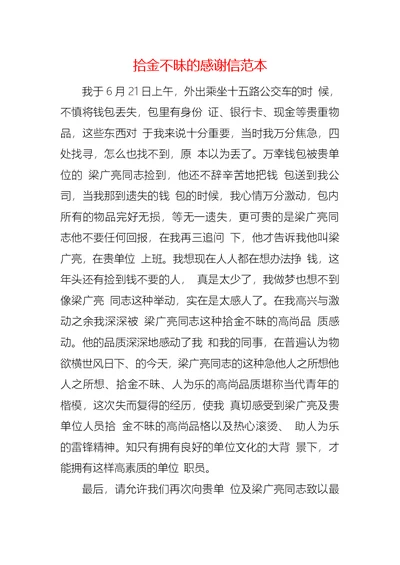 拾金不昧的感谢信范本

我于 6 月 21 日上午，外出乘坐十五路公交车的时 候，不慎将钱包丢失，包里有身份 证、银行卡、现金等贵重物品，这些东西对 于我来说十分重要，当时我万分焦急，四处找寻，怎么也找不到，原 本以为丢了。万幸钱包被贵单位的 梁广亮同志捡到，他还不辞辛苦地把钱 包送到我公司，当我那到遗失的钱 包的时候，我心情万分激动，包内所有的物品完好无损，等无一遗失，更可贵的是梁广亮同志他不要任何回报，在我再三追问 下，他才告诉我他叫梁广亮，在贵单位 上班。我想现在人人都在想办法挣 钱，这年头还有捡到钱不要的人， 真是太少了，我做梦也想不到像梁广亮 同志这种举动，实在是太感人了。在我高兴与激动之余我深深被 梁广亮同志这种拾金不昧的高尚品 质感动。他的品质深深地感动了我 和我的同事，在普遍认为物欲横世风日下、的今天，梁广亮同志的这种急他人之所想他人之所想、拾金不昧、人为乐的高尚品质堪称当代青年的楷模，这次失而复得的经历，使我 真切感受到梁广亮及贵单位人员拾 金不昧的高尚品格以及热心滚烫、 助人为乐的雷锋精神。知只有拥有良好的单位文化的大背 景下，才能拥有这样高素质的单位 职员。

最后，请允许我们再次向贵单 位及梁广亮同志致以最